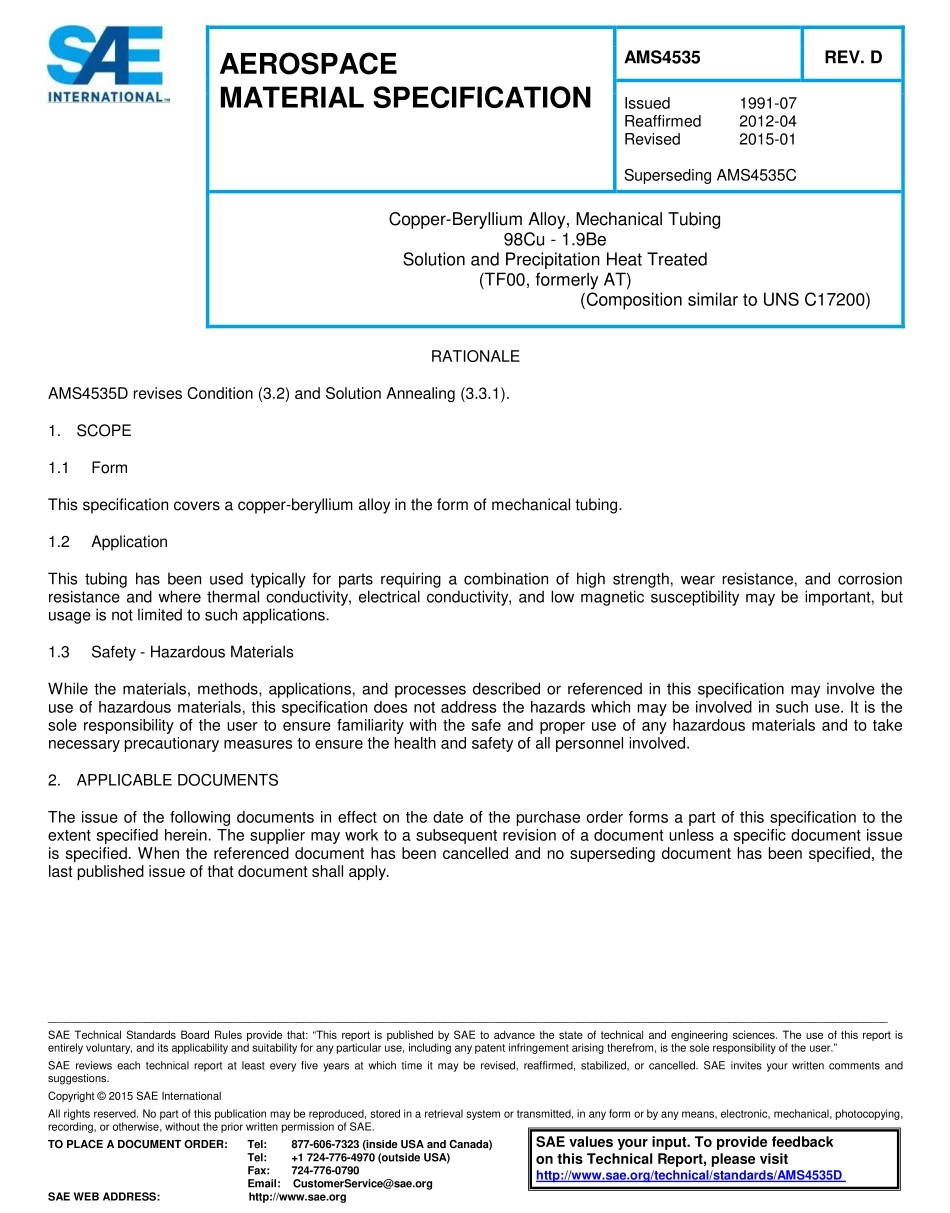 SAE INTERNATIONAL

AEROSPACE MATERIAL SPECIFICATION

AMS4535

REV. D

Issued 1991-07
Reaffirmed 2012-04
Revised 2015-01

Superseding AMS4535C

Copper-Beryllium Alloy, Mechanical Tubing
98Cu - 1.9Be
Solution and Precipitation Heat Treated
(TF00, formerly AT)
(Composition similar to UNS C17200)

RATIONALE

AMS4535D revises Condition (3.2) and Solution Annealing (3.3.1).

1. SCOPE

1.1 Form

This specification covers a copper-beryllium alloy in the form of mechanical tubing.

1.2 Application

This tubing has been used typically for parts requiring a combination of high strength, wear resistance, and corrosion resistance and where thermal conductivity, electrical conductivity, and low magnetic susceptibility may be important, but usage is not limited to such applications.

1.3 Safety - Hazardous Materials

While the materials, methods, applications, and processes described or referenced in this specification may involve the use of hazardous materials, this specification does not address the hazards which may be involved in such use. It is the sole responsibility of the user to ensure familiarity with the safe and proper use of any hazardous materials and to take necessary precautionary measures to ensure the health and safety of all personnel involved.

2. APPLICABLE DOCUMENTS

The issue of the following documents in effect on the date of the purchase order forms a part of this specification to the extent specified herein. The supplier may work to a subsequent revision of a document unless a specific document issue is specified. When the referenced document has been cancelled and no superseding document has been specified, the last published issue of that document shall apply.

SAE Technical Standards Board Rules provide that: “This report is published by SAE to advance the state of technical and engineering sciences. The use of this report is entirely voluntary, and its applicability and suitability for any particular use, including any patent infringement arising therefrom, is the sole responsibility of the user.”

SAE reviews each technical report at least every five years at which time it may be revised, reaffirmed, stabilized, or cancelled. SAE invites your written comments and suggestions.

Copyright © 2015 SAE International

All rights reserved. No part of this publication may be reproduced, stored in a retrieval system or transmitted, in any form or by any means, electronic, mechanical, photocopying, recording, or otherwise, without the prior written permission of SAE.

TO PLACE A DOCUMENT ORDER: Tel: 877-606-7323 (inside USA and Canada)
Tel: +1 724-776-4970 (outside USA)
Fax: 724-776-0790
Email: CustomerService@sae.org
SAE WEB ADDRESS: http://www.sae.org

SAE values your input. To provide feedback on this Technical Report, please visit
http://www.sae.org/technical/standards/AMS4535D